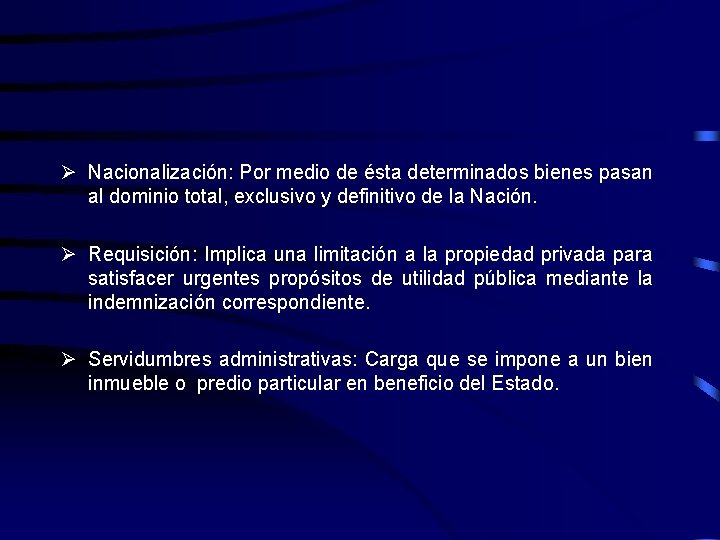 ➢ Nacionalización: Por medio de ésta determinados bienes pasan al dominio total, exclusivo y definitivo de la Nación.

➢ Requisición: Implica una limitación a la propiedad privada para satisfacer urgentes propósitos de utilidad pública mediante la indemnización correspondiente.

➢ Servidumbres administrativas: Carga que se impone a un bien inmueble o predio particular en beneficio del Estado.